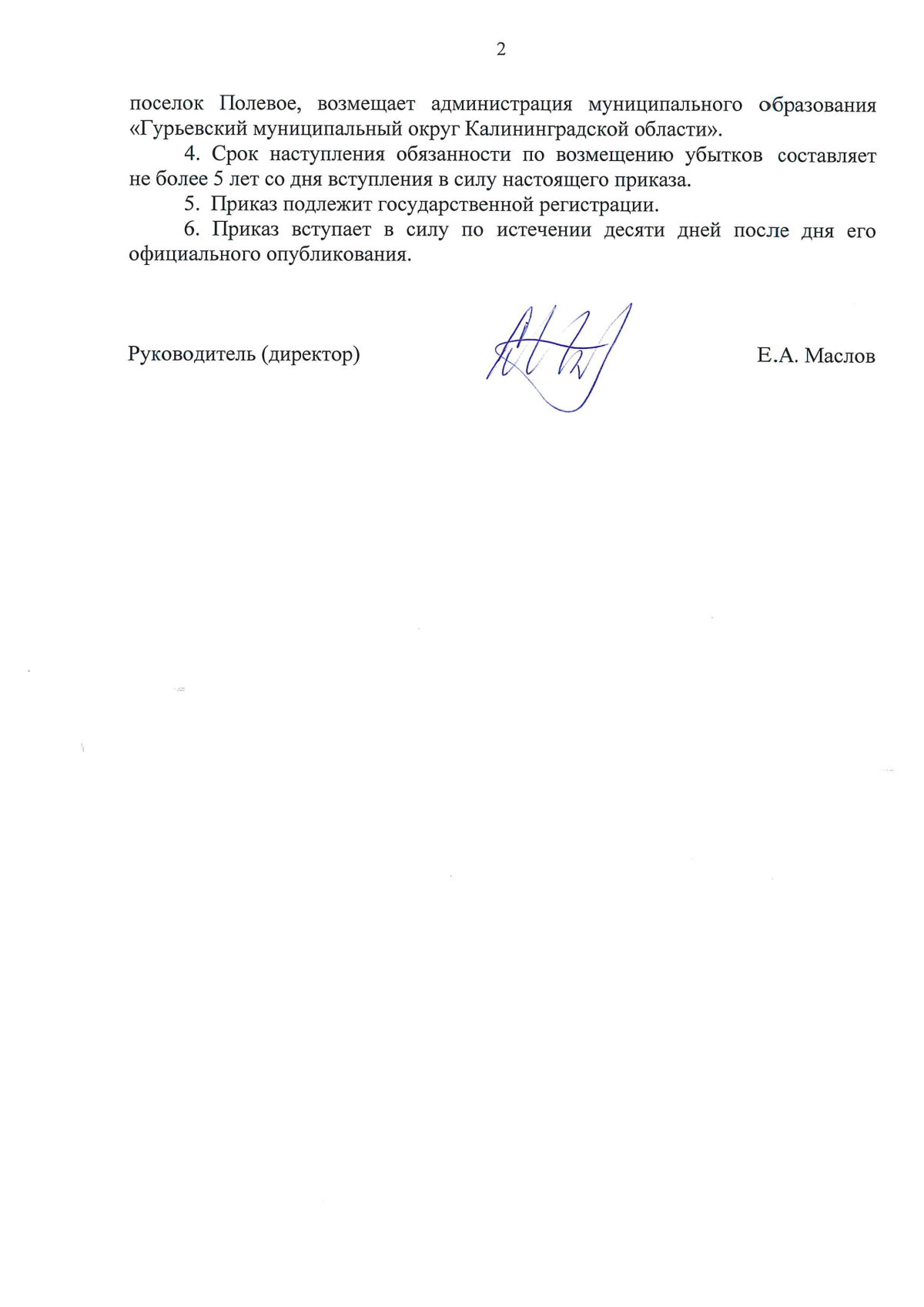 2

поселок Полевое, возмещает администрация муниципального образования «Гурьевский муниципальный округ Калининградской области».

4. Срок наступления обязанности по возмещению убытков составляет не более 5 лет со дня вступления в силу настоящего приказа.

5. Приказ подлежит государственной регистрации.

6. Приказ вступает в силу по истечении десяти дней после дня его официального опубликования.

Руководитель (директор)

Е.А. Маслов